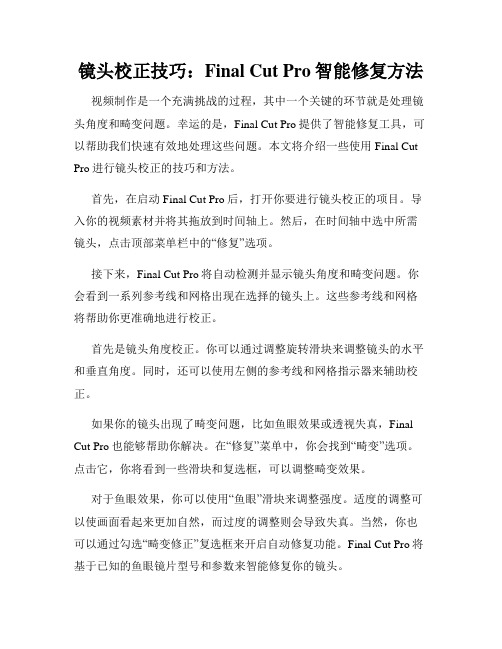 镜头校正技巧：Final Cut Pro 智能修复方法

视频制作是一个充满挑战的过程，其中一个关键的环节就是处理镜头角度和畸变问题。幸运的是，Final Cut Pro 提供了智能修复工具，可以帮助我们快速有效地处理这些问题。本文将介绍一些使用 Final Cut Pro 进行镜头校正的技巧和方法。

首先，在启动 Final Cut Pro 后，打开你要进行镜头校正的项目。导入你的视频素材并将其拖放到时间轴上。然后，在时间轴中选中所需镜头，点击顶部菜单栏中的“修复”选项。

接下来，Final Cut Pro 将自动检测并显示镜头角度和畸变问题。你会看到一系列参考线和网格出现在选择的镜头上。这些参考线和网格将帮助你更准确地进行校正。

首先是镜头角度校正。你可以通过调整旋转滑块来调整镜头的水平和垂直角度。同时，还可以使用左侧的参考线和网格指示器来辅助校正。

如果你的镜头出现了畸变问题，比如鱼眼效果或透视失真，Final Cut Pro 也能够帮助你解决。在“修复”菜单中，你会找到“畸变”选项。点击它，你将看到一些滑块和复选框，可以调整畸变效果。

对于鱼眼效果，你可以使用“鱼眼”滑块来调整强度。适度的调整可以使画面看起来更加自然，而过度的调整则会导致失真。当然，你也可以通过勾选“畸变修正”复选框来开启自动修复功能。Final Cut Pro 将基于已知的鱼眼镜片型号和参数来智能修复你的镜头。